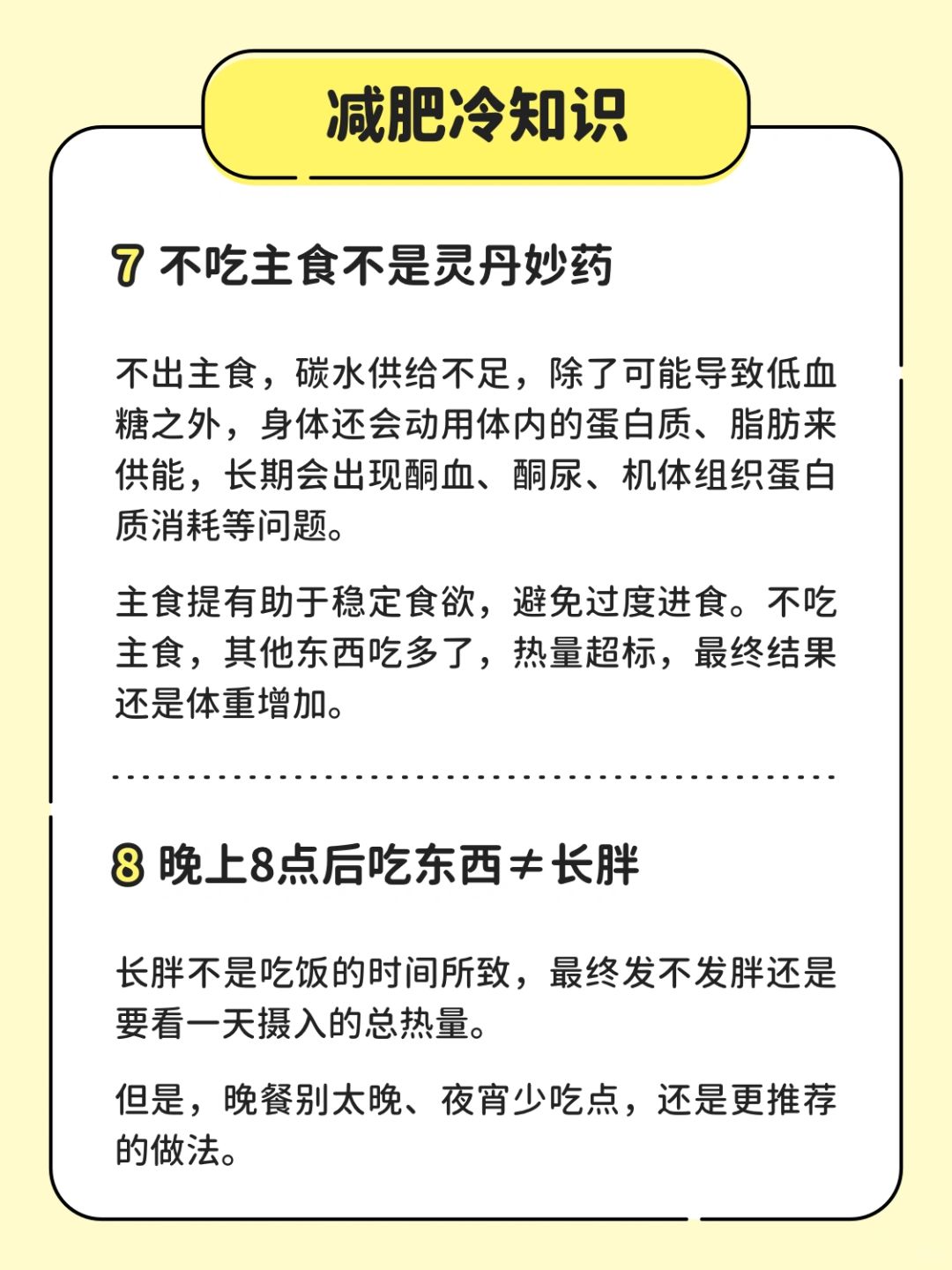 减肥冷知识

7 不吃主食不是灵丹妙药

不出主食，碳水供给不足，除了可能导致低血糖之外，身体还会动用体内的蛋白质、脂肪来供能，长期会出现酮血、酮尿、机体组织蛋白质消耗等问题。

主食提有助于稳定食欲，避免过度进食。不吃主食，其他东西吃多了，热量超标，最终结果还是体重增加。

8 晚上8点后吃东西≠长胖

长胖不是吃饭的时间所致，最终发不发胖还是要看一天摄入的总热量。

但是，晚餐别太晚、夜宵少吃点，还是更推荐的做法。